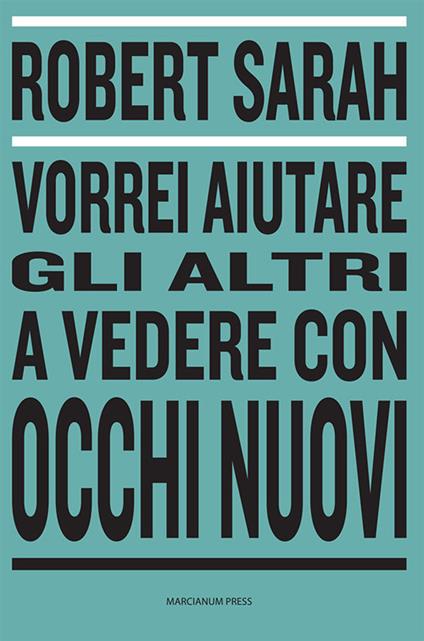 ROBERT SARAH

VORREI AIUTARE
GLI ALTRI
A VEDERE CON
OCCHI NUOVI

MARCIANUM PRESS